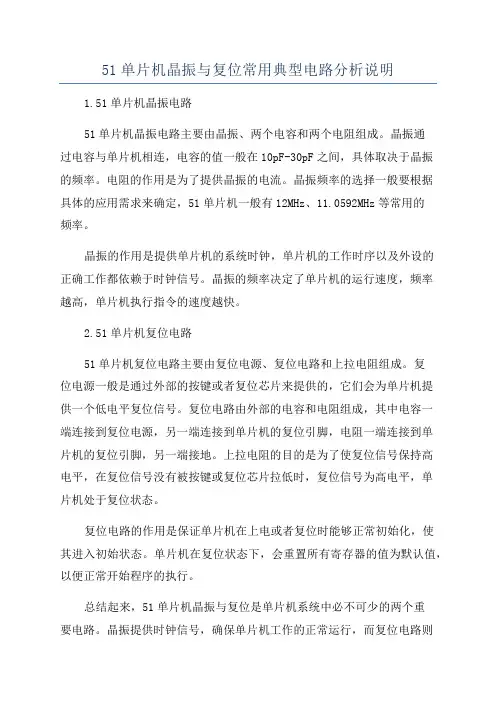 51 单片机晶振与复位常用典型电路分析说明

1.51 单片机晶振电路

51 单片机晶振电路主要由晶振、两个电容和两个电阻组成。晶振通过电容与单片机相连，电容的值一般在 10pF-30pF 之间，具体取决于晶振的频率。电阻的作用是为了提供晶振的电流。晶振频率的选择一般要根据具体的应用需求来确定，51 单片机一般有 12MHz、11.0592MHz 等常用的频率。

晶振的作用是提供单片机的系统时钟，单片机的工作时序以及外设的正确工作都依赖于时钟信号。晶振的频率决定了单片机的运行速度，频率越高，单片机执行指令的速度越快。

2.51 单片机复位电路

51 单片机复位电路主要由复位电源、复位电路和上拉电阻组成。复位电源一般是通过外部的按键或者复位芯片来提供的，它们会为单片机提供一个低电平复位信号。复位电路由外部的电容和电阻组成，其中电容一端连接到复位电源，另一端连接到单片机的复位引脚，电阻一端连接到单片机的复位引脚，另一端接地。上拉电阻的目的是为了使复位信号保持高电平，在复位信号没有被按键或复位芯片拉低时，复位信号为高电平，单片机处于复位状态。

复位电路的作用是保证单片机在上电或者复位时能够正常初始化，使其进入初始状态。单片机在复位状态下，会重置所有寄存器的值为默认值，以便正常开始程序的执行。

总结起来，51 单片机晶振与复位是单片机系统中必不可少的两个重要电路。晶振提供时钟信号，确保单片机工作的正常运行，而复位电路则